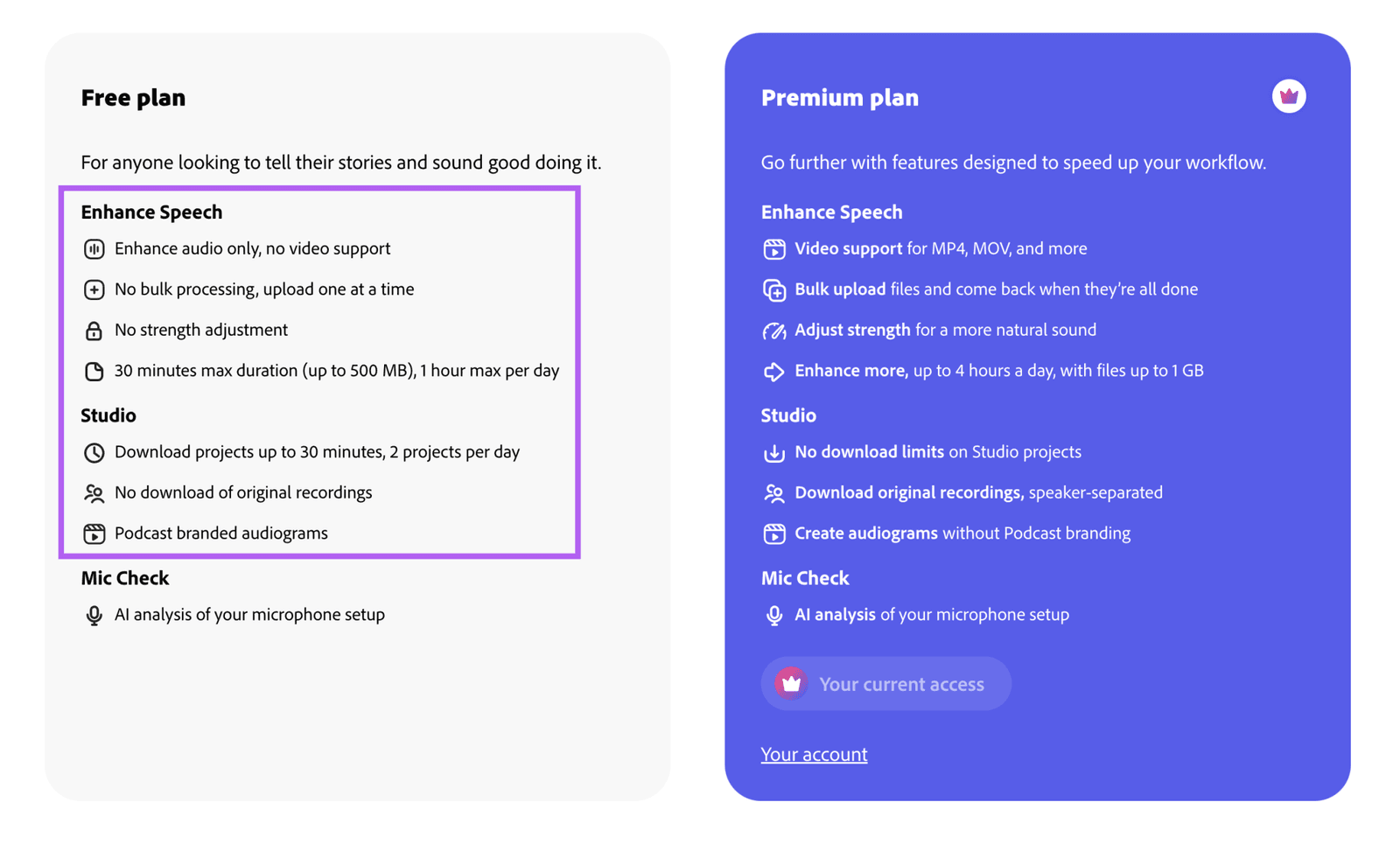 Free plan

For anyone looking to tell their stories and sound good doing it.

Enhance Speech

Enhance audio only, no video support

No bulk processing, upload one at a time

No strength adjustment

30 minutes max duration (up to 500 MB), 1 hour max per day

Studio

Download projects up to 30 minutes, 2 projects per day

No download of original recordings

Podcast branded audiograms

Mic Check

AI analysis of your microphone setup

Premium plan

Go further with features designed to speed up your workflow.

Enhance Speech

Video support for MP4, MOV, and more

Bulk upload files and come back when they're all done

Adjust strength for a more natural sound

Enhance more, up to 4 hours a day, with files up to 1 GB

Studio

No download limits on Studio projects

Download original recordings, speaker-separated

Create audiograms without Podcast branding

Mic Check

AI analysis of your microphone setup

Your current access

Your account